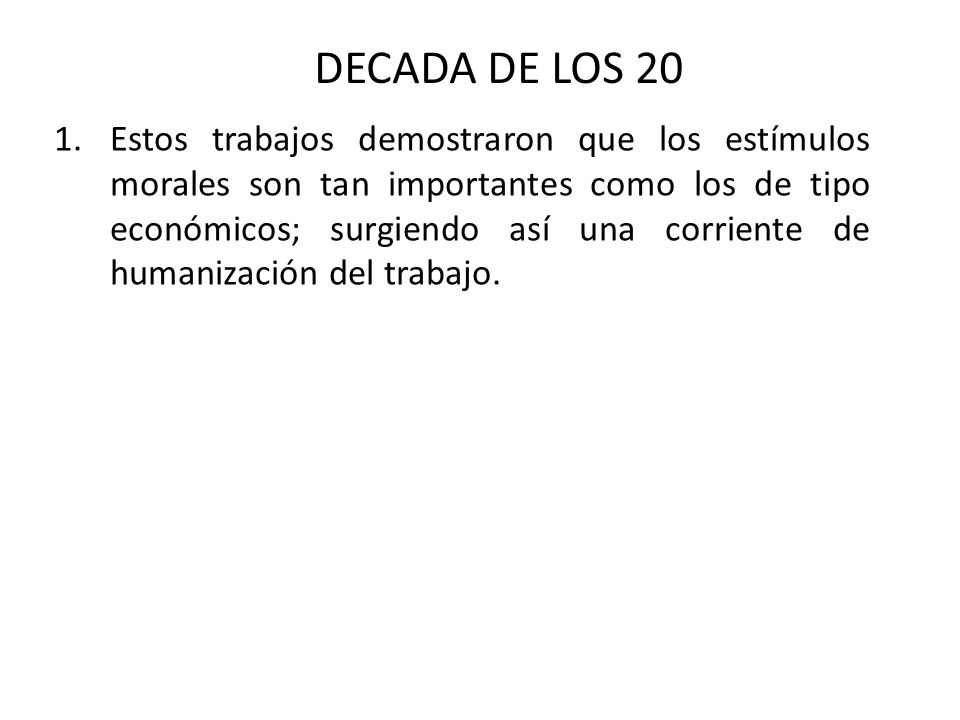 DECADA DE LOS 20

1. Estos trabajos demostraron que los estímulos morales son tan importantes como los de tipo económicos; surgiendo así una corriente de humanización del trabajo.